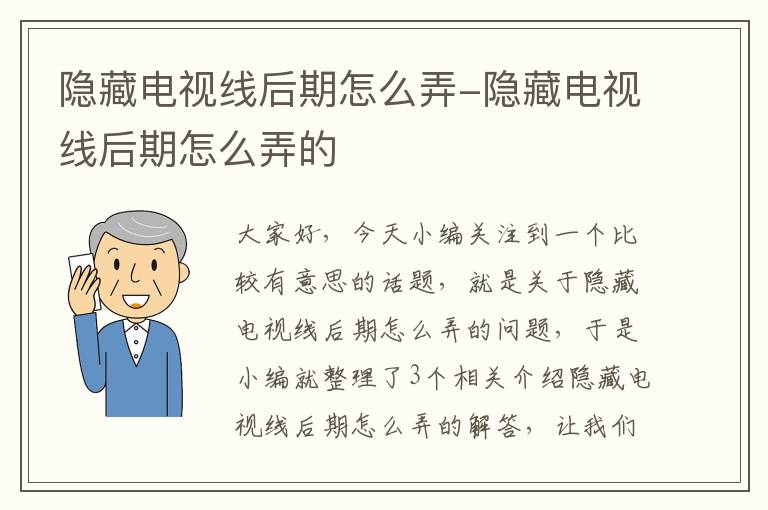 隐藏电视线后期怎么弄-隐藏电视线后期怎么弄的

大家好，今天小编关注到一个比较有意思的话题，就是关于隐藏电视线后期怎么弄的问题，于是小编就整理了3个相关介绍隐藏电视线后期怎么弄的解答，让我们